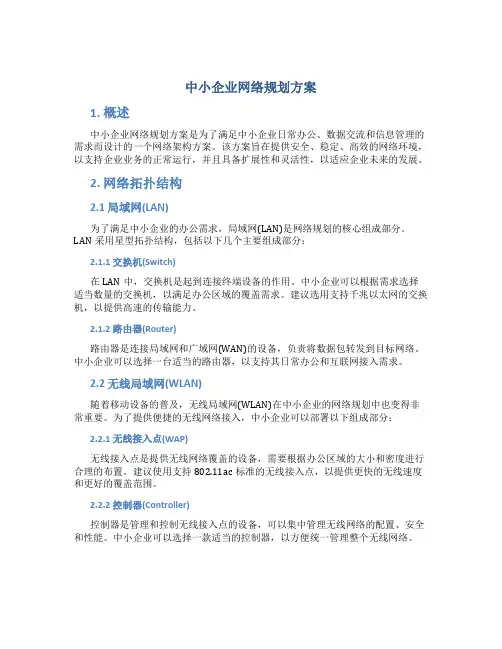 中小企业网络规划方案

1. 概述

中小企业网络规划方案是为了满足中小企业日常办公、数据交流和信息管理的需求而设计的一个网络架构方案。该方案旨在提供安全、稳定、高效的网络环境，以支持企业业务的正常运行，并且具备扩展性和灵活性，以适应企业未来的发展。

2. 网络拓扑结构

2.1 局域网(LAN)

为了满足中小企业的办公需求，局域网(LAN)是网络规划的核心组成部分。LAN 采用星型拓扑结构，包括以下几个主要组成部分：

2.1.1 交换机(Switch)

在 LAN 中，交换机是起到连接终端设备的作用。中小企业可以根据需求选择适当数量的交换机，以满足办公区域的覆盖需求。建议选用支持千兆以太网的交换机，以提供高速的传输能力。

2.1.2 路由器(Router)

路由器是连接局域网和广域网(WAN)的设备，负责将数据包转发到目标网络。中小企业可以选择一台适当的路由器，以支持其日常办公和互联网接入需求。

2.2 无线局域网(WLAN)

随着移动设备的普及，无线局域网(WLAN)在中小企业的网络规划中也变得非常重要。为了提供便捷的无线网络接入，中小企业可以部署以下组成部分：

2.2.1 无线接入点(WAP)

无线接入点是提供无线网络覆盖的设备，需要根据办公区域的大小和密度进行合理的布置。建议使用支持 802.11ac 标准的无线接入点，以提供更快的无线速度和更好的覆盖范围。

2.2.2 控制器(Controller)

控制器是管理和控制无线接入点的设备，可以集中管理无线网络的配置、安全和性能。中小企业可以选择一款适当的控制器，以方便统一管理整个无线网络。